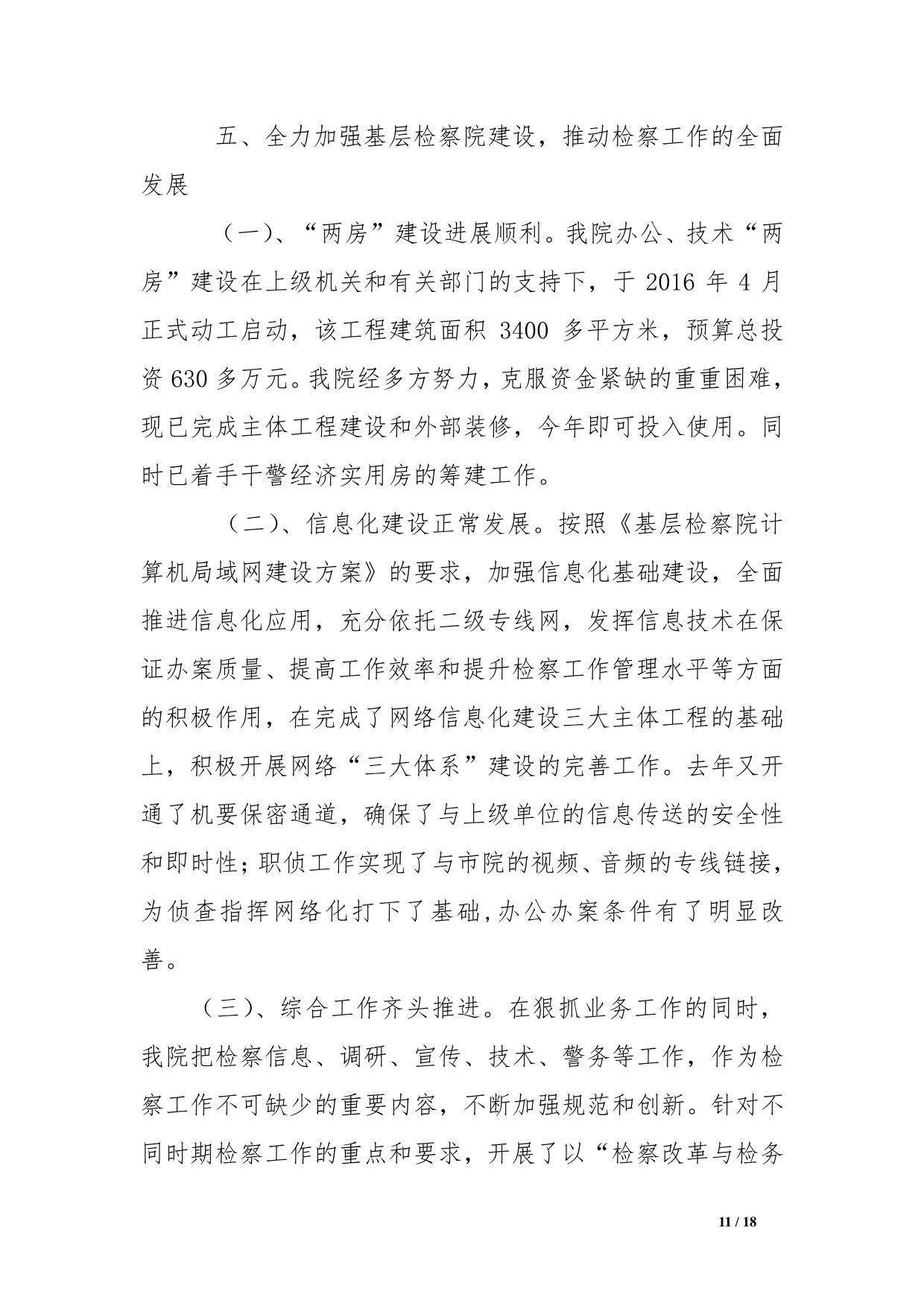 五、全力加强基层检察院建设，推动检察工作的全面发展

（一）、“两房”建设进展顺利。我院办公、技术“两房”建设在上级机关和有关部门的支持下，于2016年4月正式动工启动，该工程建筑面积3400多平方米，预算总投资630多万元。我院经多方努力，克服资金紧缺的重重困难，现已完成主体工程建设和外部装修，今年即可投入使用。同时已着手干警经济实用房的筹建工作。

（二）、信息化建设正常发展。按照《基层检察院计算机局域网建设方案》的要求，加强信息化基础建设，全面推进信息化应用，充分依托二级专线网，发挥信息技术在保证办案质量、提高工作效率和提升检察工作管理水平等方面的积极作用，在完成了网络信息化建设三大主体工程的基础上，积极开展网络“三大体系”建设的完善工作。去年又开通了机要保密通道，确保了与上级单位的信息传送的安全性和即时性；职侦工作实现了与市院的视频、音频的专线链接，为侦查指挥网络化打下了基础，办公办案条件有了明显改善。

（三）、综合工作齐头推进。在狠抓业务工作的同时，我院把检察信息、调研、宣传、技术、警务等工作，作为检察工作不可缺少的重要内容，不断加强规范和创新。针对不同时期检察工作的重点和要求，开展了以“检察改革与检务

11 / 18